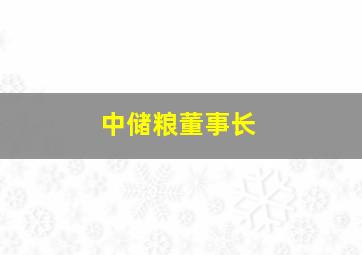 中储粮董事长